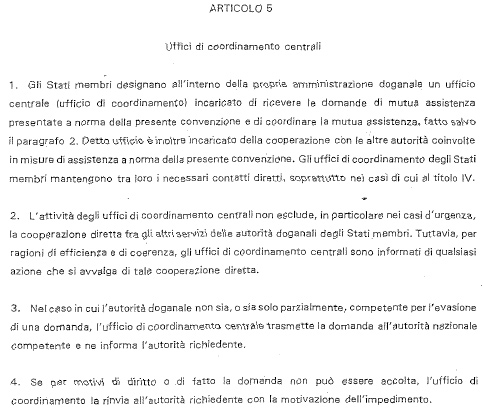 ARTICOLO 5

Uffici di coordinamento centrali

1. Gli Stati membri designano all'interno della propria amministrazione doganale un ufficio centrale (ufficio di coordinamento) incaricato di ricevere le domande di mutua assistenza presentate a norma della presente convenzione e di coordinare la mutua assistenza, fatto salvo il paragrafo 2. Detto ufficio è inoltre incaricato della cooperazione con le altre autorità coinvolte in misure di assistenza a norma della presente convenzione. Gli uffici di coordinamento degli Stati membri mantengono tra loro i necessari contatti diretti, soprattutto nei casi di cui al titolo IV.

2. L'attività degli uffici di coordinamento centrali non esclude, in particolare nei casi d'urgenza, la cooperazione diretta fra gli altri servizi delle autorità doganali degli Stati membri. Tuttavia, per ragioni di efficienza e di coerenza, gli uffici di coordinamento centrali sono informati di qualsiasi azione che si avvalga di tale cooperazione diretta.

3. Nel caso in cui l'autorità doganale non sia, o sia solo parzialmente, competente per l'evasione di una domanda, l'ufficio di coordinamento centrale trasmette la domanda all'autorità nazionale competente e ne informa l'autorità richiedente.

4. Se per motivi di diritto o di fatto la domanda non può essere accolta, l'ufficio di coordinamento la rinvia all'autorità richiedente con la motivazione dell'impedimento.